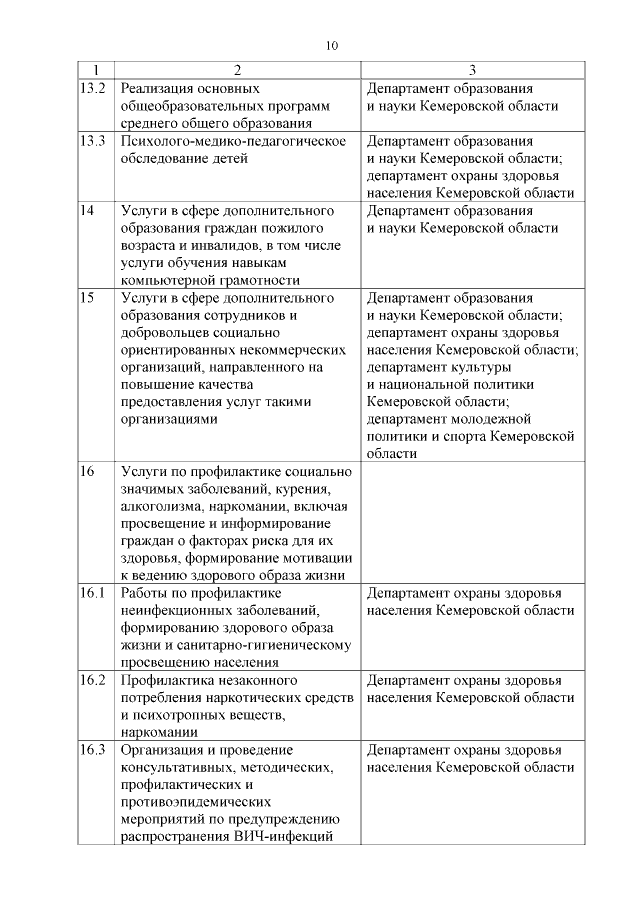 10

| 1 | 2 | 3 |
|---|---|---|
| 13.2 | Реализация основных общеобразовательных программ среднего общего образования | Департамент образования и науки Кемеровской области |
| 13.3 | Психолого-медико-педагогическое обследование детей | Департамент образования и науки Кемеровской области; департамент охраны здоровья населения Кемеровской области |
| 14 | Услуги в сфере дополнительного образования граждан пожилого возраста и инвалидов, в том числе услуги обучения навыкам компьютерной грамотности | Департамент образования и науки Кемеровской области |
| 15 | Услуги в сфере дополнительного образования сотрудников и добровольцев социально ориентированных некоммерческих организаций, направленного на повышение качества предоставления услуг такими организациями | Департамент образования и науки Кемеровской области; департамент охраны здоровья населения Кемеровской области; департамент культуры и национальной политики Кемеровской области; департамент молодежной политики и спорта Кемеровской области |
| 16 | Услуги по профилактике социально значимых заболеваний, курения, алкоголизма, наркомании, включая просвещение и информирование граждан о факторах риска для их здоровья, формирование мотивации к ведению здорового образа жизни | |
| 16.1 | Работы по профилактике неинфекционных заболеваний, формированию здорового образа жизни и санитарно-гигиеническому просвещению населения | Департамент охраны здоровья населения Кемеровской области |
| 16.2 | Профилактика незаконного потребления наркотических средств и психотропных веществ, наркомании | Департамент охраны здоровья населения Кемеровской области |
| 16.3 | Организация и проведение консультативных, методических, профилактических и противоэпидемических мероприятий по предупреждению распространения ВИЧ-инфекций | Департамент охраны здоровья населения Кемеровской области |